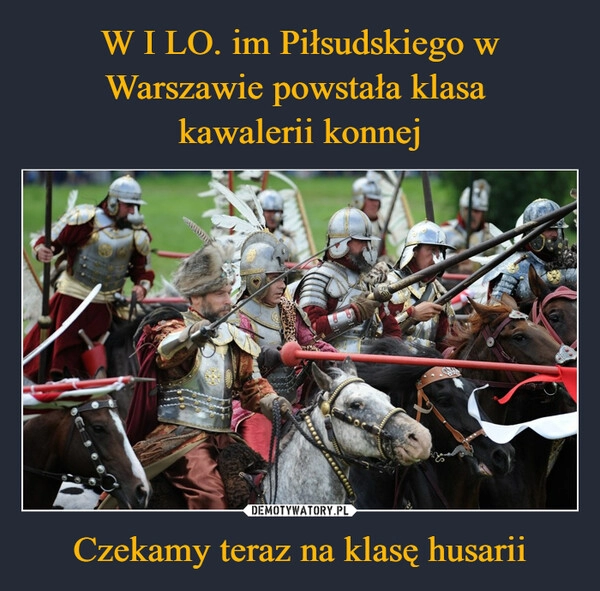 W I LO. im Piłsudskiego w Warszawie powstała klasa kawalerii konnej

DEMOTYWATORY.PL

Czekamy teraz na klasę husarii